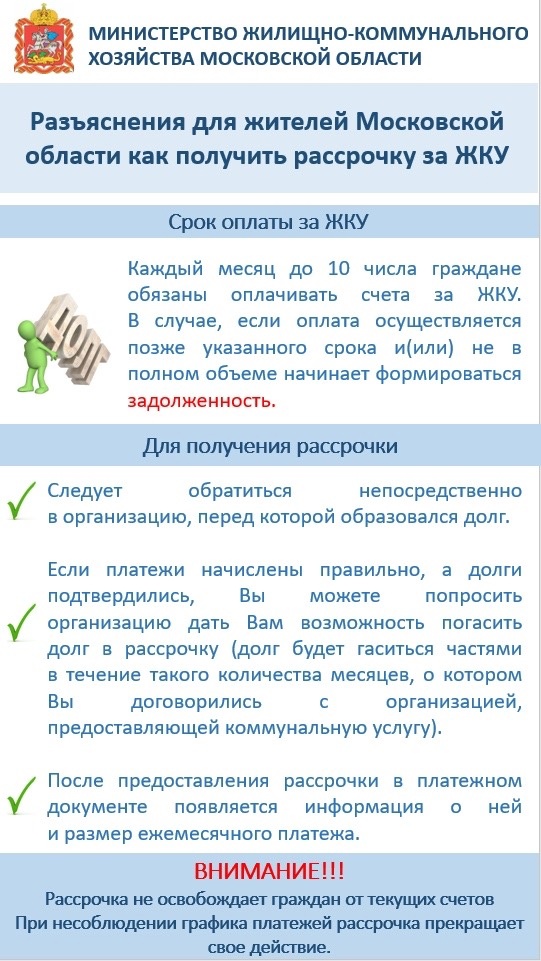 МИНИСТЕРСТВО ЖИЛИЩНО-КОММУНАЛЬНОГО ХОЗЯЙСТВА МОСКОВСКОЙ ОБЛАСТИ

Разъяснения для жителей Московской области как получить рассрочку за ЖКУ

Срок оплаты за ЖКУ

ДОЛГ

Каждый месяц до 10 числа граждане обязаны оплачивать счета за ЖКУ. В случае, если оплата осуществляется позже указанного срока и(или) не в полном объеме начинает формироваться задолженность.

Для получения рассрочки

Следует обратиться непосредственно в организацию, перед которой образовался долг.

Если платежи начислены правильно, а долги подтвердились, Вы можете попросить организацию дать Вам возможность погасить долг в рассрочку (долг будет гаситься частями в течение такого количества месяцев, о котором Вы договорились с организацией, предоставляющей коммунальную услугу).

После предоставления рассрочки в платежном документе появляется информация о ней и размер ежемесячного платежа.

ВНИМАНИЕ!!!
Рассрочка не освобождает граждан от текущих счетов
При несоблюдении графика платежей рассрочка прекращает свое действие.